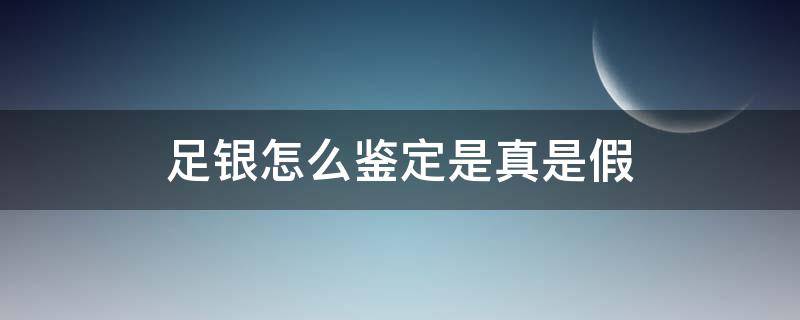 足银怎么鉴定是真是假